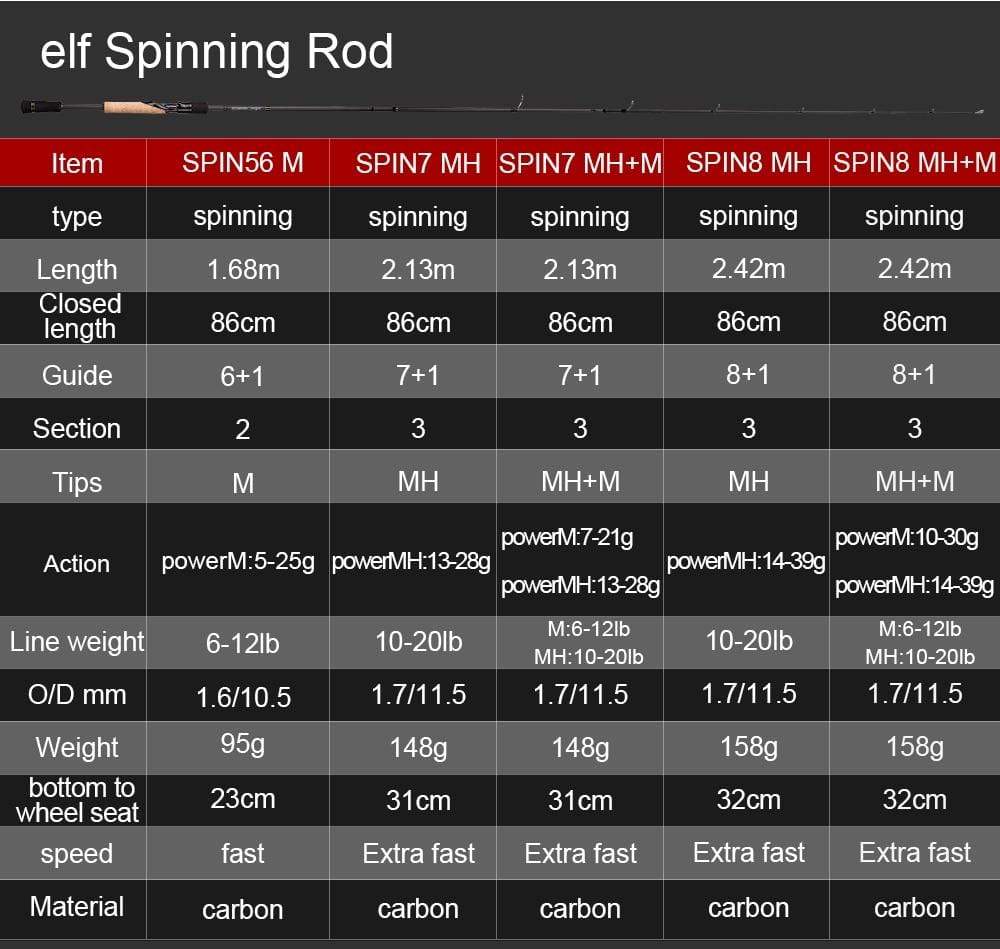 elf Spinning Rod

| Item | SPIN56 M | SPIN7 MH | SPIN7 MH+M | SPIN8 MH | SPIN8 MH+M |
|---|---|---|---|---|---|
| type | spinning | spinning | spinning | spinning | spinning |
| Length | 1.68m | 2.13m | 2.13m | 2.42m | 2.42m |
| Closed length | 86cm | 86cm | 86cm | 86cm | 86cm |
| Guide | 6+1 | 7+1 | 7+1 | 8+1 | 8+1 |
| Section | 2 | 3 | 3 | 3 | 3 |
| Tips | M | MH | MH+M | MH | MH+M |
| Action | powerM:5-25g | powerMH:13-28g | powerM:7-21g powerMH:13-28g | powerMH:14-39g | powerM:10-30g powerMH:14-39g |
| Line weight | 6-12lb | 10-20lb | M:6-12lb MH:10-20lb | 10-20lb | M:6-12lb MH:10-20lb |
| O/D mm | 1.6/10.5 | 1.7/11.5 | 1.7/11.5 | 1.7/11.5 | 1.7/11.5 |
| Weight | 95g | 148g | 148g | 158g | 158g |
| bottom to wheel seat | 23cm | 31cm | 31cm | 32cm | 32cm |
| speed | fast | Extra fast | Extra fast | Extra fast | Extra fast |
| Material | carbon | carbon | carbon | carbon | carbon |